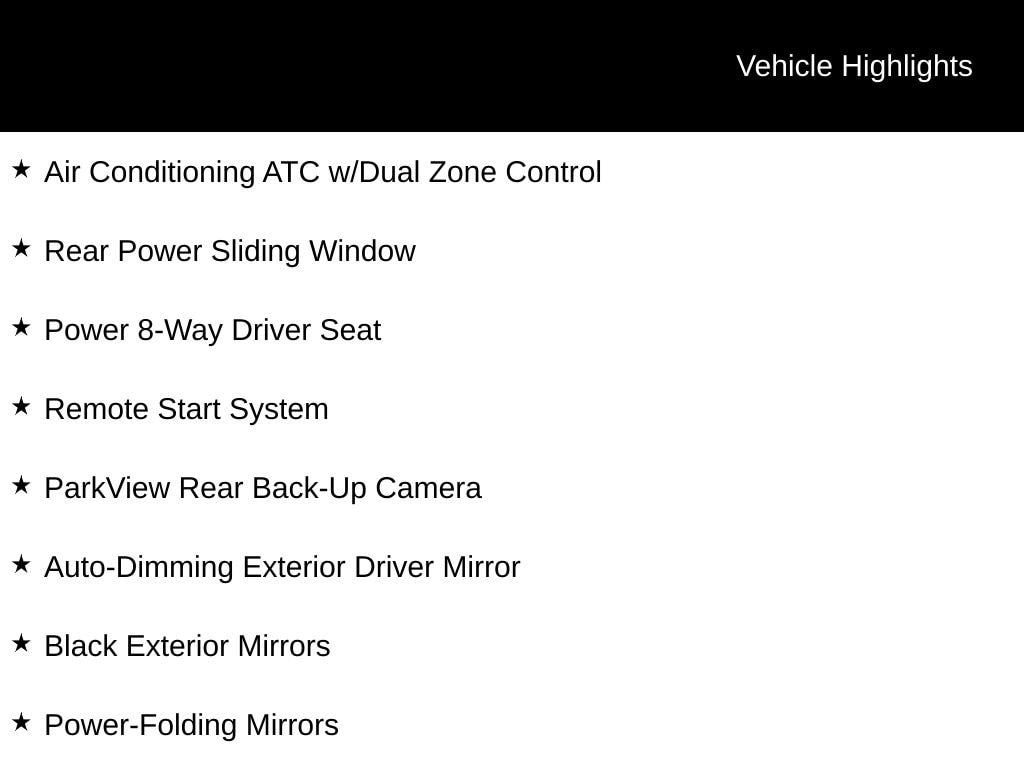 Vehicle Highlights

★ Air Conditioning ATC w/Dual Zone Control

★ Rear Power Sliding Window

★ Power 8-Way Driver Seat

★ Remote Start System

★ ParkView Rear Back-Up Camera

★ Auto-Dimming Exterior Driver Mirror

★ Black Exterior Mirrors

★ Power-Folding Mirrors